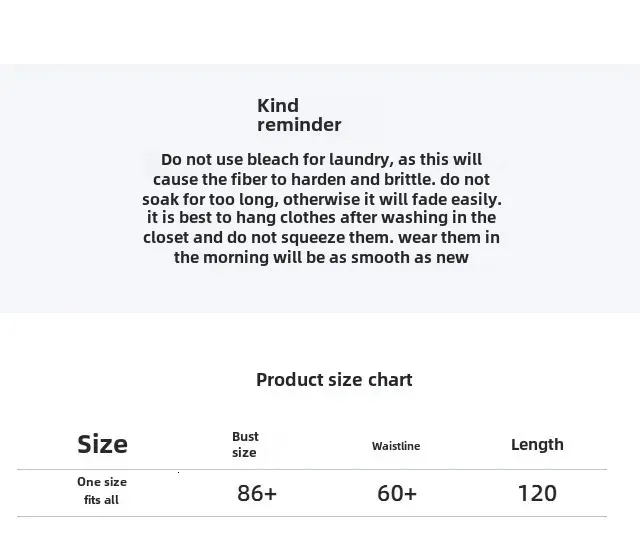 Kind reminder

Do not use bleach for laundry, as this will cause the fiber to harden and brittle. do not soak for too long, otherwise it will fade easily. it is best to hang clothes after washing in the closet and do not squeeze them. wear them in the morning will be as smooth as new

Product size chart

| Size | Bust size | Waistline | Length |
|---|---|---|---|
| One size fits all | 86+ | 60+ | 120 |